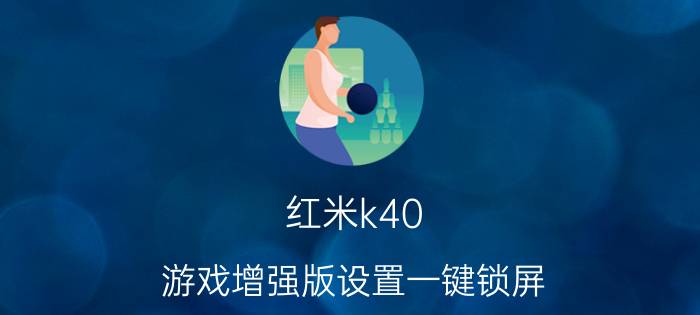 红米k40

游戏增强版设置一键锁屏